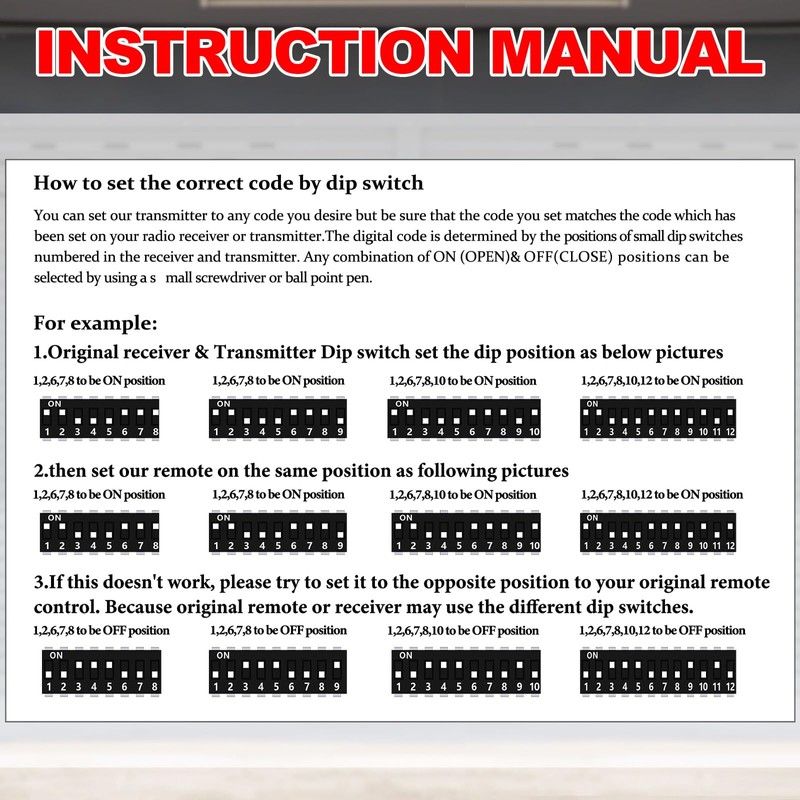 INSTRUCTION MANUAL

How to set the correct code by dip switch

You can set our transmitter to any code you desire but be sure that the code you set matches the code which has been set on your radio receiver or transmitter.The digital code is determined by the positions of small dip switches numbered in the receiver and transmitter. Any combination of ON (OPEN)& OFF(CLOSE) positions can be selected by using a s mall screwdriver or ball point pen.

For example:

1.Original receiver & Transmitter Dip switch set the dip position as below pictures

1,2,6,7,8 to be ON position
ON
1 2 3 4 5 6 7 8

1,2,6,7,8 to be ON position
ON
1 2 3 4 5 6 7 8 9

1,2,6,7,8,10 to be ON position
ON
1 2 3 4 5 6 7 8 9 10

1,2,6,7,8,10,12 to be ON position
ON
1 2 3 4 5 6 7 8 9 10 11 12

2.then set our remote on the same position as following pictures

1,2,6,7,8 to be ON position
ON
1 2 3 4 5 6 7 8

1,2,6,7,8 to be ON position
ON
1 2 3 4 5 6 7 8 9

1,2,6,7,8,10 to be ON position
ON
1 2 3 4 5 6 7 8 9 10

1,2,6,7,8,10,12 to be ON position
ON
1 2 3 4 5 6 7 8 9 10 11 12

3.If this doesn't work, please try to set it to the opposite position to your original remote control. Because original remote or receiver may use the different dip switches.

1,2,6,7,8 to be OFF position
ON
1 2 3 4 5 6 7 8

1,2,6,7,8 to be OFF position
ON
1 2 3 4 5 6 7 8 9

1,2,6,7,8,10 to be OFF position
ON
1 2 3 4 5 6 7 8 9 10

1,2,6,7,8,10,12 to be OFF position
ON
1 2 3 4 5 6 7 8 9 10 11 12